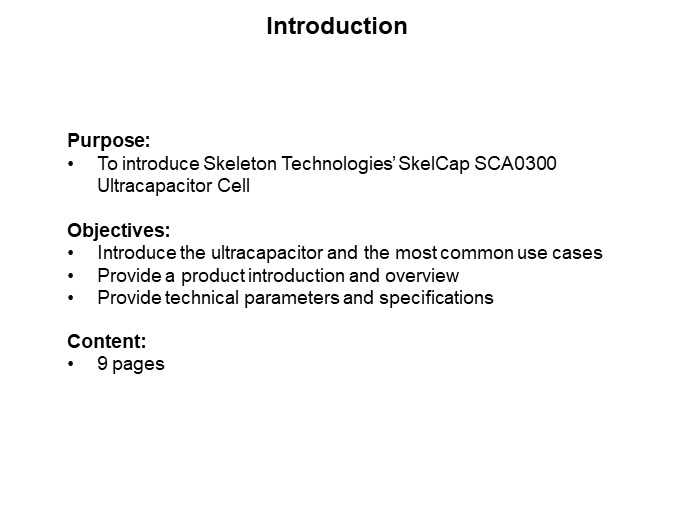 Introduction

Purpose:
• To introduce Skeleton Technologies' SkelCap SCA0300 Ultracapacitor Cell

Objectives:
• Introduce the ultracapacitor and the most common use cases
• Provide a product introduction and overview
• Provide technical parameters and specifications

Content:
• 9 pages